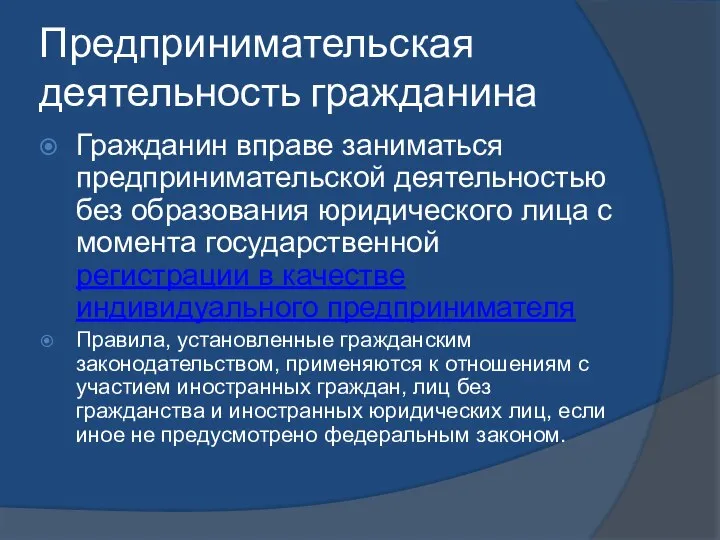 Предпринимательская деятельность гражданина

Гражданин вправе заниматься предпринимательской деятельностью без образования юридического лица с момента государственной регистрации в качестве индивидуального предпринимателя

Правила, установленные гражданским законодательством, применяются к отношениям с участием иностранных граждан, лиц без гражданства и иностранных юридических лиц, если иное не предусмотрено федеральным законом.